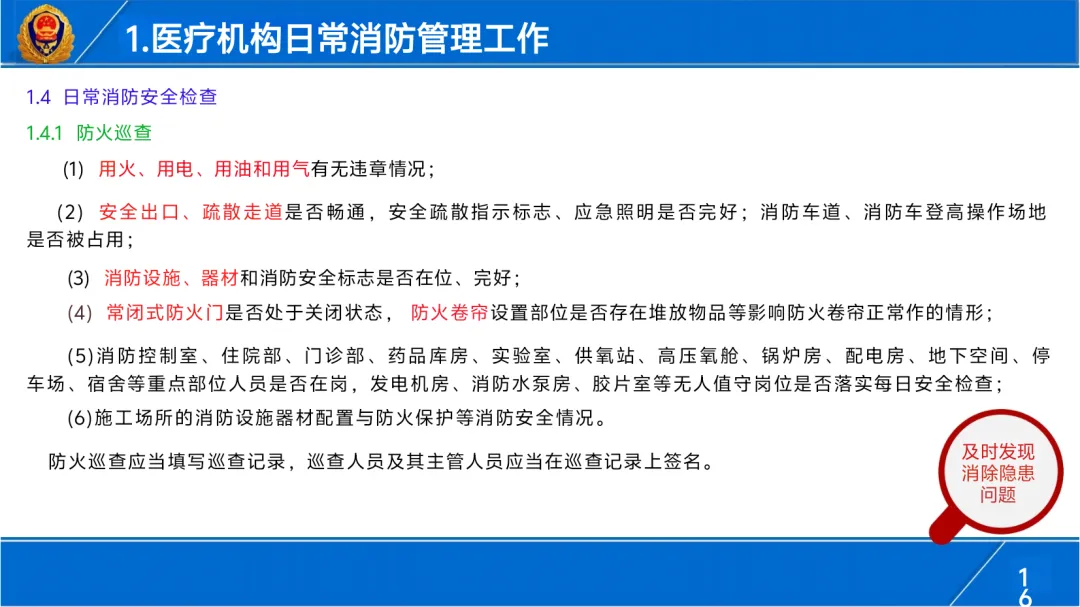 1.医疗机构日常消防管理工作

1.4 日常消防安全检查

1.4.1 防火巡查

(1) 用火、用电、用油和用气有无违章情况；

(2) 安全出口、疏散走道是否畅通，安全疏散指示标志、应急照明是否完好；消防车道、消防车登高操作场地是否被占用；

(3) 消防设施、器材和消防安全标志是否在位、完好；

(4) 常闭式防火门是否处于关闭状态， 防火卷帘设置部位是否存在堆放物品等影响防火卷帘正常作的情形；

(5)消防控制室、住院部、门诊部、药品库房、实验室、供氧站、高压氧舱、锅炉房、配电房、地下空间、停车场、宿舍等重点部位人员是否在岗，发电机房、消防水泵房、胶片室等无人值守岗位是否落实每日安全检查；

(6)施工场所的消防设施器材配置与防火保护等消防安全情况。

防火巡查应当填写巡查记录，巡查人员及其主管人员应当在巡查记录上签名。

及时发现消除隐患问题

16